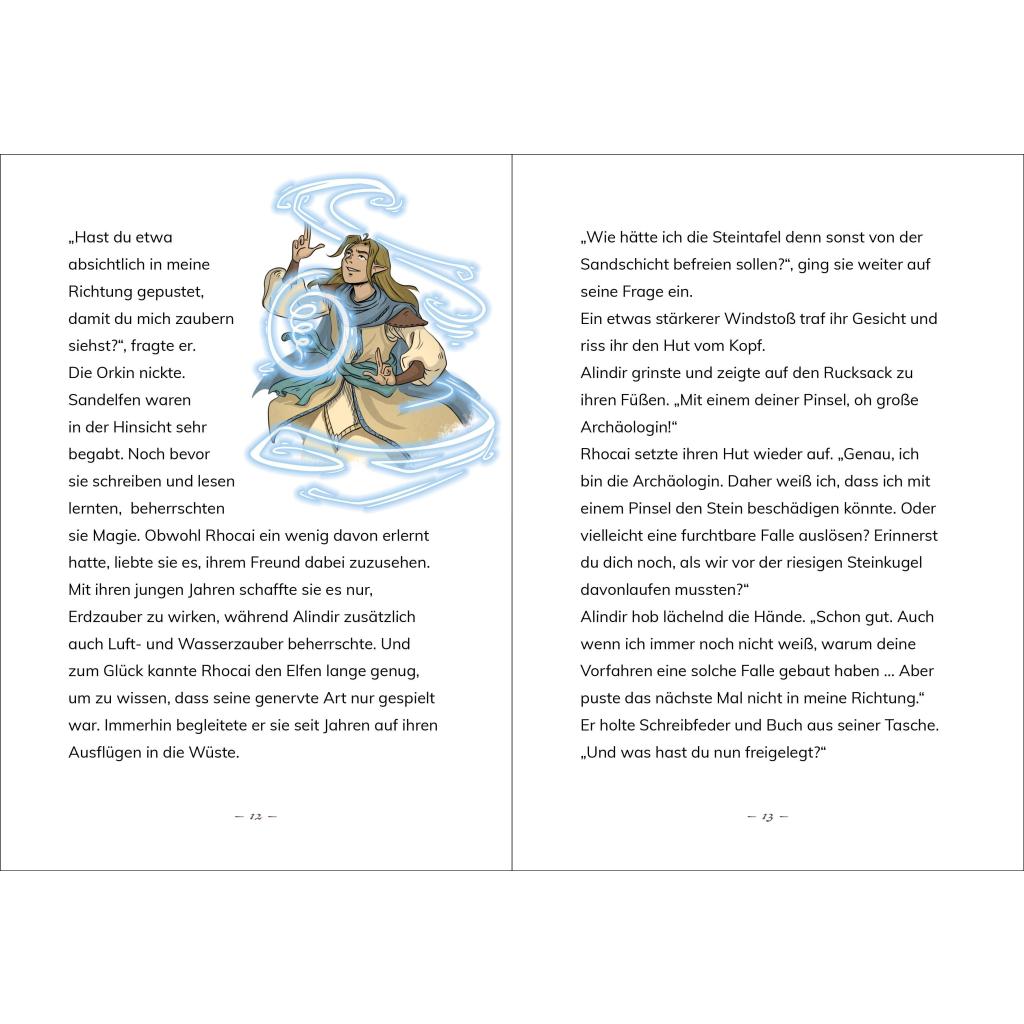 „Hast du etwa absichtlich in meine Richtung gepustet, damit du mich zaubern siehst?“, fragte er.
Die Orkin nickte. Sandelfen waren in der Hinsicht sehr begabt. Noch bevor sie schreiben und lesen lernten, beherrschten sie Magie. Obwohl Rhocai ein wenig davon erlernt hatte, liebte sie es, ihrem Freund dabei zuzusehen. Mit ihren jungen Jahren schaffte sie es nur, Erdzauber zu wirken, während Alindir zusätzlich auch Luft- und Wasserzauber beherrschte. Und zum Glück kannte Rhocai den Elfen lange genug, um zu wissen, dass seine genervte Art nur gespielt war. Immerhin begleitete er sie seit Jahren auf ihren Ausflügen in die Wüste.

– 12 –

„Wie hätte ich die Steintafel denn sonst von der Sandschicht befreien sollen?“, ging sie weiter auf seine Frage ein.
Ein etwas stärkerer Windstoß traf ihr Gesicht und riss ihr den Hut vom Kopf.
Alindir grinste und zeigte auf den Rucksack zu ihren Füßen. „Mit einem deiner Pinsel, oh große Archäologin!“
Rhocai setzte ihren Hut wieder auf. „Genau, ich bin die Archäologin. Daher weiß ich, dass ich mit einem Pinsel den Stein beschädigen könnte. Oder vielleicht eine furchtbare Falle auslösen? Erinnerst du dich noch, als wir vor der riesigen Steinkugel davonlaufen mussten?“
Alindir hob lächelnd die Hände. „Schon gut. Auch wenn ich immer noch nicht weiß, warum deine Vorfahren eine solche Falle gebaut haben ... Aber puste das nächste Mal nicht in meine Richtung.“
Er holte Schreibfeder und Buch aus seiner Tasche. „Und was hast du nun freigelegt?“

– 13 –